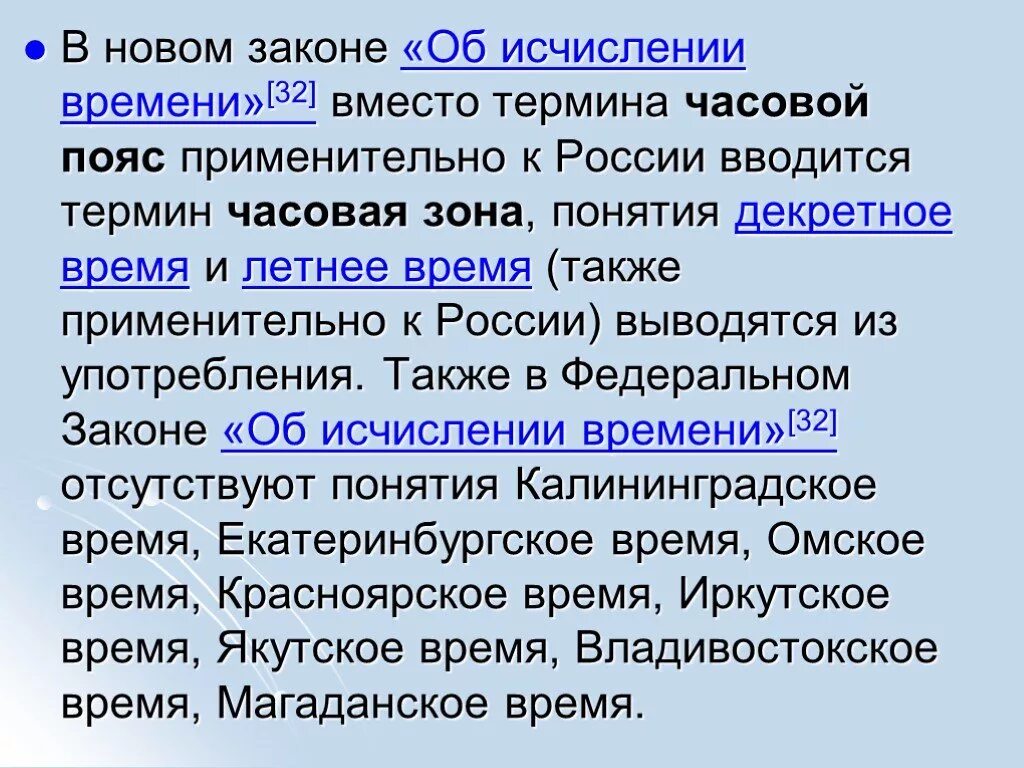 В новом законе «Об исчислении времени»[32] вместо термина часовой пояс применительно к России вводится термин часовая зона, понятия декретное время и летнее время (также применительно к России) выводятся из употребления. Также в Федеральном Законе «Об исчислении времени»[32] отсутствуют понятия Калининградское время, Екатеринбургское время, Омское время, Красноярское время, Иркутское время, Якутское время, Владивостокское время, Магаданское время.